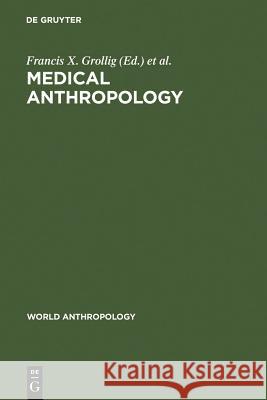 DE GRUYTER

Francis X. Grollig (Ed.) et al.

MEDICAL ANTHROPOLOGY

WORLD ANTHROPOLOGY

DE G

Kraina Książek